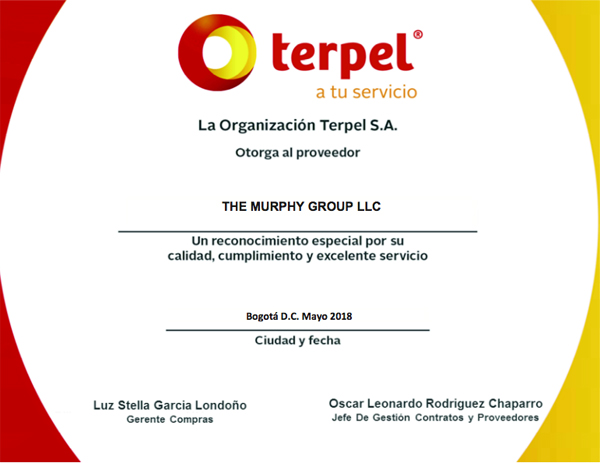 terpel®
a tu servicio

La Organización Terpel S.A.

Otorga al proveedor

THE MURPHY GROUP LLC

Un reconocimiento especial por su calidad, cumplimiento y excelente servicio

Bogotá D.C. Mayo 2018

Ciudad y fecha

Luz Stella Garcia Londoño
Gerente Compras

Oscar Leonardo Rodriguez Chaparro
Jefe De Gestión Contratos y Proveedores